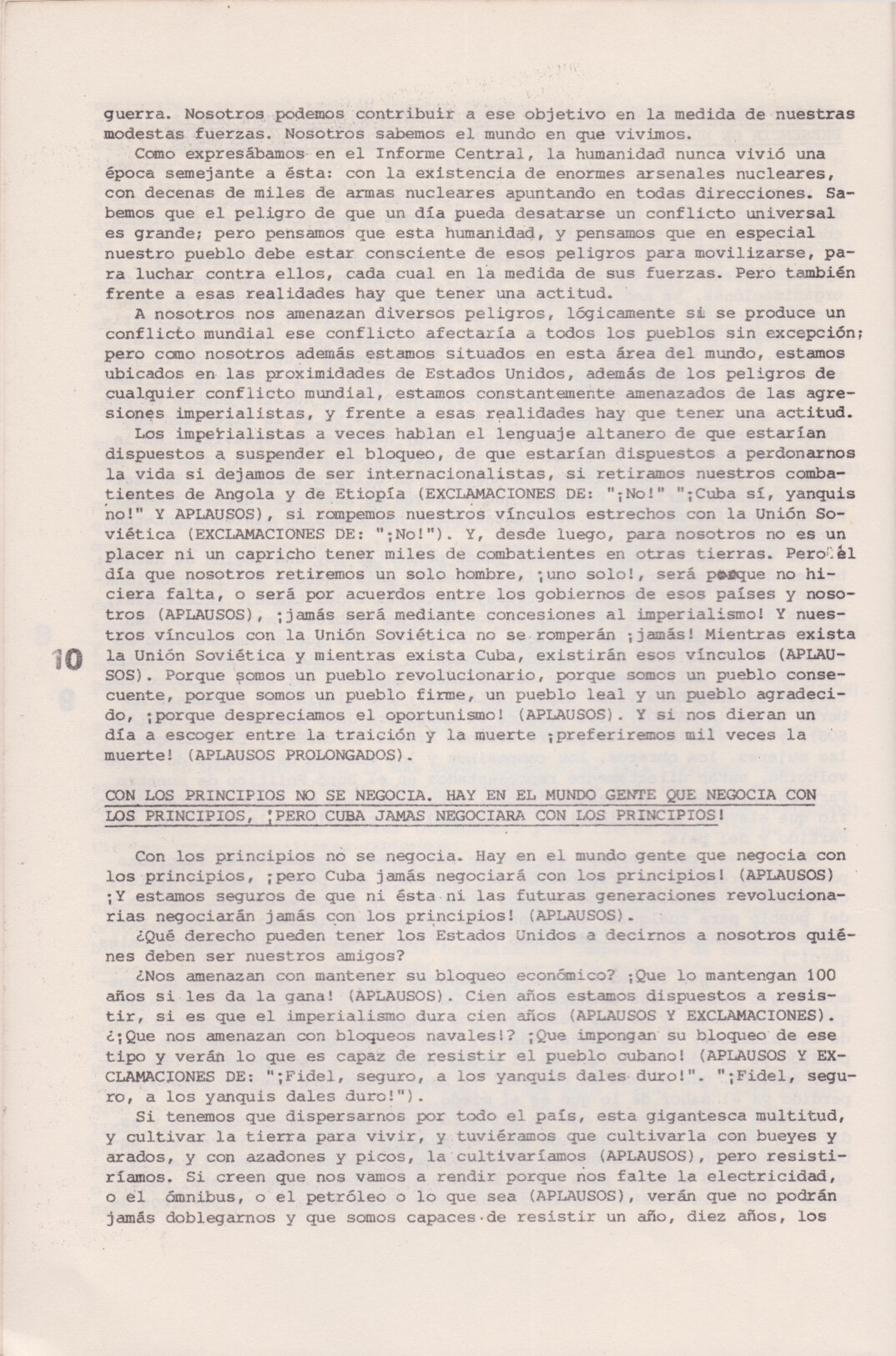 guerra. Nosotros podemos contribuir a ese objetivo en la medida de nuestras modestas fuerzas. Nosotros sabemos el mundo en que vivimos.

Como expresábamos en el Informe Central, la humanidad nunca vivió una época semejante a ésta: con la existencia de enormes arsenales nucleares, con decenas de miles de armas nucleares apuntando en todas direcciones. Sabemos que el peligro de que un día pueda desatarse un conflicto universal es grande; pero pensamos que esta humanidad, y pensamos que en especial nuestro pueblo debe estar consciente de esos peligros para movilizarse, para luchar contra ellos, cada cual en la medida de sus fuerzas. Pero también frente a esas realidades hay que tener una actitud.

A nosotros nos amenazan diversos peligros, lógicamente si se produce un conflicto mundial ese conflicto afectaría a todos los pueblos sin excepción; pero como nosotros además estamos situados en esta área del mundo, estamos ubicados en las proximidades de Estados Unidos, además de los peligros de cualquier conflicto mundial, estamos constantemente amenazados de las agresiones imperialistas, y frente a esas realidades hay que tener una actitud.

Los imperialistas a veces hablan el lenguaje altanero de que estarían dispuestos a suspender el bloqueo, de que estarían dispuestos a perdonarnos la vida si dejamos de ser internacionalistas, si retiramos nuestros combatientes de Angola y de Etiopía (EXCLAMACIONES DE: "¡No!" "¡Cuba sí, yanquis no!" Y APLAUSOS), si rompemos nuestros vínculos estrechos con la Unión Soviética (EXCLAMACIONES DE: "¡No!"). Y, desde luego, para nosotros no es un placer ni un capricho tener miles de combatientes en otras tierras. Pero el día que nosotros retiremos un solo hombre, ¡uno solo!, será porque no hiciera falta, o será por acuerdos entre los gobiernos de esos países y nosotros (APLAUSOS), ¡jamás será mediante concesiones al imperialismo! Y nuestros vínculos con la Unión Soviética no se romperán ¡jamás! Mientras exista la Unión Soviética y mientras exista Cuba, existirán esos vínculos (APLAUSOS). Porque somos un pueblo revolucionario, porque somos un pueblo consecuente, porque somos un pueblo firme, un pueblo leal y un pueblo agradecido, ¡porque despreciamos el oportunismo! (APLAUSOS). Y si nos dieran un día a escoger entre la traición y la muerte ¡preferiremos mil veces la muerte! (APLAUSOS PROLONGADOS).

10

CON LOS PRINCIPIOS NO SE NEGOCIA. HAY EN EL MUNDO GENTE QUE NEGOCIA CON LOS PRINCIPIOS, ¡PERO CUBA JAMAS NEGOCIARA CON LOS PRINCIPIOS!

Con los principios no se negocia. Hay en el mundo gente que negocia con los principios, ¡pero Cuba jamás negociará con los principios! (APLAUSOS) ¡Y estamos seguros de que ni ésta ni las futuras generaciones revolucionarias negociarán jamás con los principios! (APLAUSOS).

¿Qué derecho pueden tener los Estados Unidos a decirnos a nosotros quiénes deben ser nuestros amigos?

¿Nos amenazan con mantener su bloqueo económico? ¡Que lo mantengan 100 años si les da la gana! (APLAUSOS). Cien años estamos dispuestos a resistir, si es que el imperialismo dura cien años (APLAUSOS Y EXCLAMACIONES). ¿¡Que nos amenazan con bloqueos navales!? ¡Que impongan su bloqueo de ese tipo y verán lo que es capaz de resistir el pueblo cubano! (APLAUSOS Y EXCLAMACIONES DE: "¡Fidel, seguro, a los yanquis dales duro!". "¡Fidel, seguro, a los yanquis dales duro!").

Si tenemos que dispersarnos por todo el país, esta gigantesca multitud, y cultivar la tierra para vivir, y tuviéramos que cultivarla con bueyes y arados, y con azadones y picos, la cultivaríamos (APLAUSOS), pero resistiríamos. Si creen que nos vamos a rendir porque nos falte la electricidad, o el ómnibus, o el petróleo o lo que sea (APLAUSOS), verán que no podrán jamás doblegarnos y que somos capaces de resistir un año, diez años, los